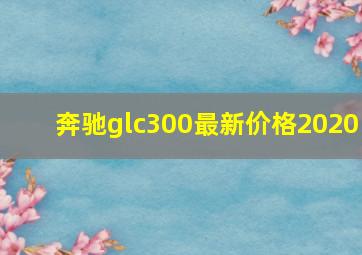 奔驰glc300最新价格2020